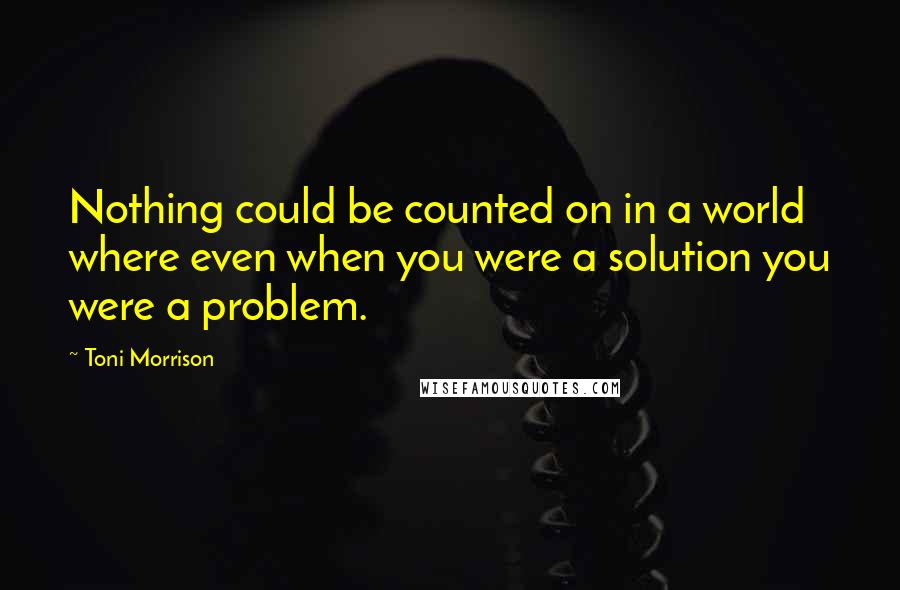 Nothing could be counted on in a world where even when you were a solution you were a problem.

~ Toni Morrison

WISEFAMOUSQUOTES.COM